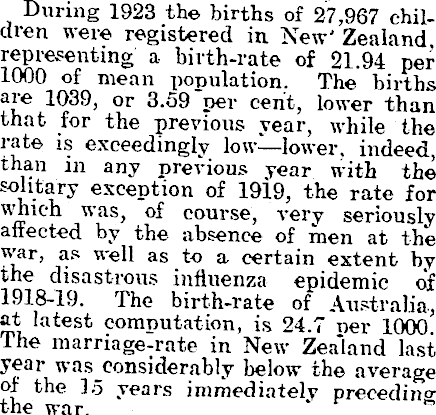 During 1923 the births of 27,967 children were registered in New Zealand, representing a birth-rate of 21.94 per 1000 of mean population. The births are 1039, or 3.59 per cent, lower than that for the previous year, while the rate is exceedingly low—lower, indeed, than in any previous year with the solitary exception of 1919, the rate for which was, of course, very seriously affected by the absence of men at the war, as well as to a certain extent by the disastrous influenza epidemic of 1918-19. The birth-rate of Australia, at latest computation, is 24.7 per 1000. The marriage-rate in New Zealand last year was considerably below the average of the 15 years immediately preceding the war.